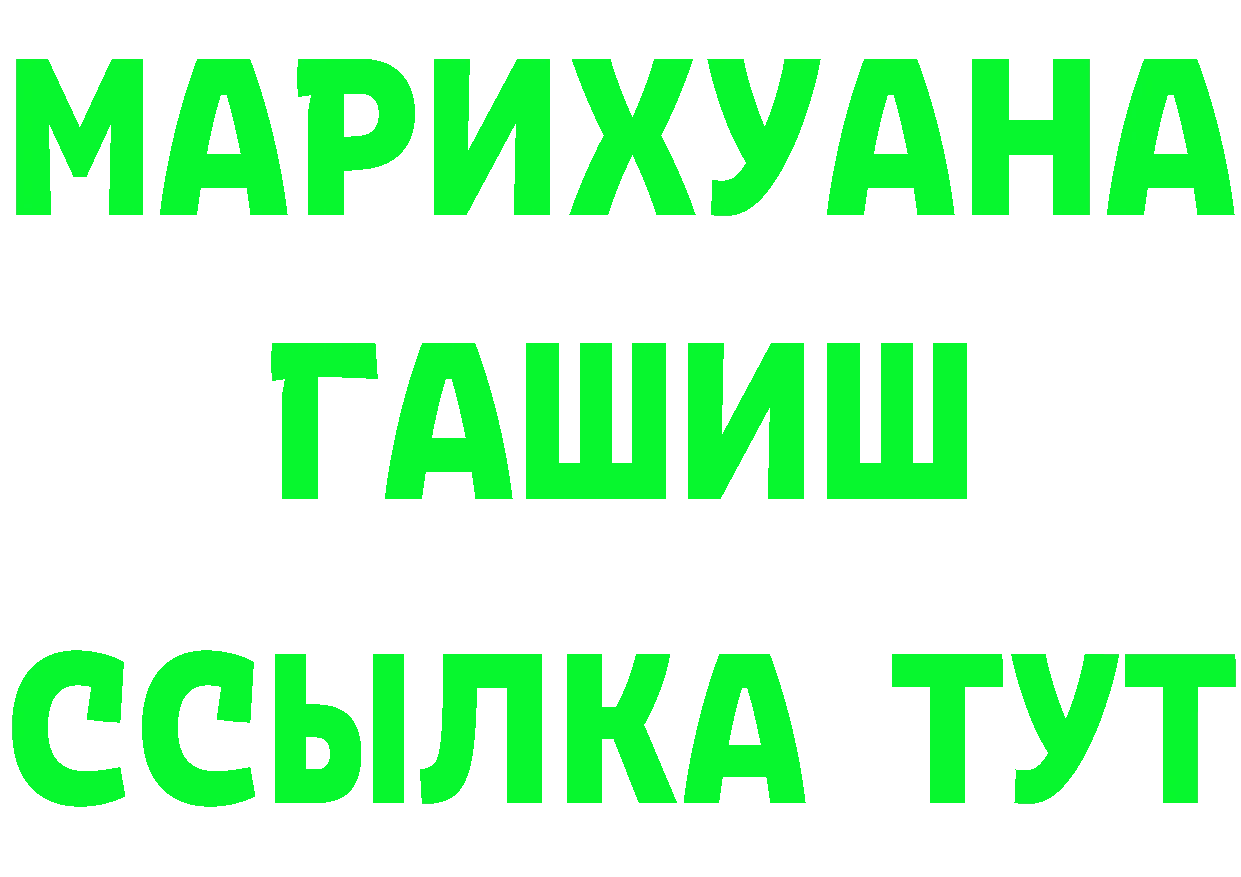 МАРИХУАНА
ГАШИШ
ССЫЛКА ТУТ